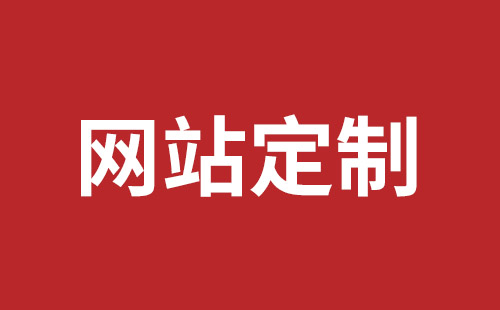 网站定制